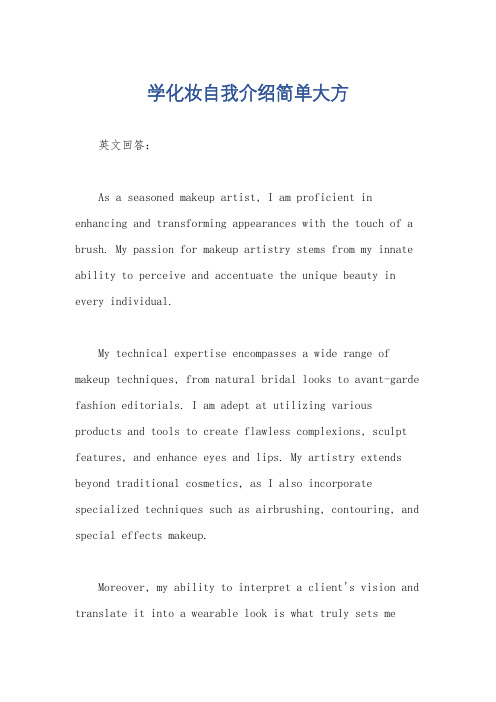 学化妆自我介绍简单大方

英文回答：

As a seasoned makeup artist, I am proficient in enhancing and transforming appearances with the touch of a brush. My passion for makeup artistry stems from my innate ability to perceive and accentuate the unique beauty in every individual.

My technical expertise encompasses a wide range of makeup techniques, from natural bridal looks to avant-garde fashion editorials. I am adept at utilizing various products and tools to create flawless complexions, sculpt features, and enhance eyes and lips. My artistry extends beyond traditional cosmetics, as I also incorporate specialized techniques such as airbrushing, contouring, and special effects makeup.

Moreover, my ability to interpret a client's vision and translate it into a wearable look is what truly sets me